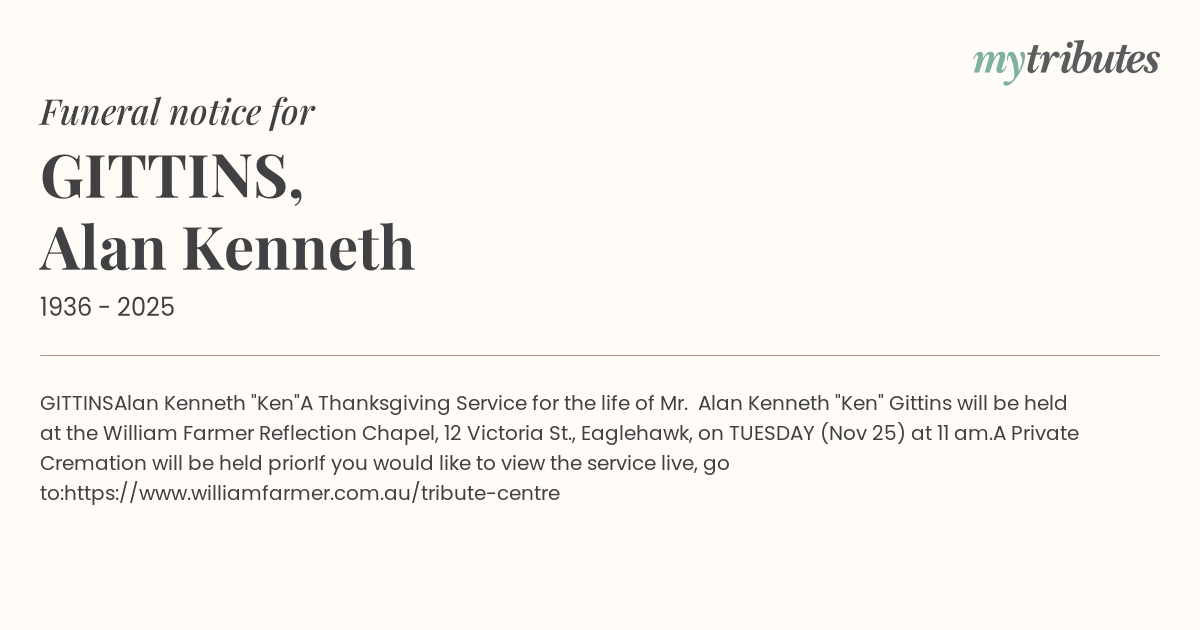 mytributes

Funeral notice for

GITTINS,
Alan Kenneth

1936 - 2025

GITTINSAlan Kenneth "Ken"A Thanksgiving Service for the life of Mr. Alan Kenneth "Ken" Gittins will be held at the William Farmer Reflection Chapel, 12 Victoria St., Eaglehawk, on TUESDAY (Nov 25) at 11 am.A Private Cremation will be held priorIf you would like to view the service live, go to:https://www.williamfarmer.com.au/tribute-centre